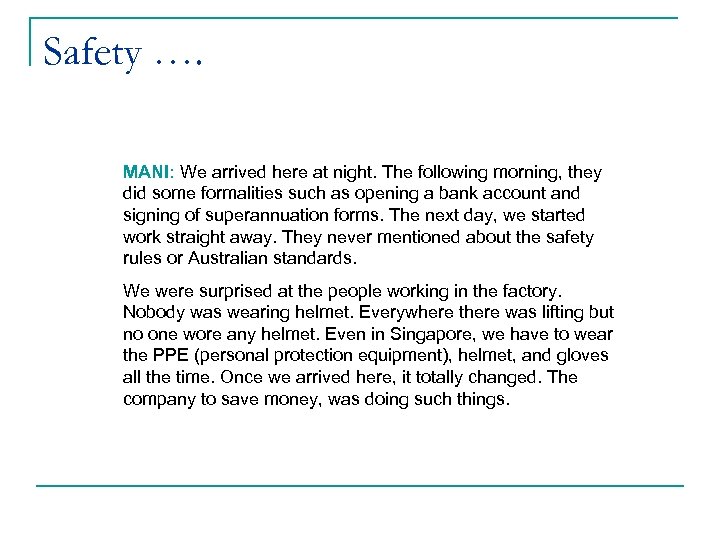 Safety ….

MANI: We arrived here at night. The following morning, they did some formalities such as opening a bank account and signing of superannuation forms. The next day, we started work straight away. They never mentioned about the safety rules or Australian standards.

We were surprised at the people working in the factory. Nobody was wearing helmet. Everywhere there was lifting but no one wore any helmet. Even in Singapore, we have to wear the PPE (personal protection equipment), helmet, and gloves all the time. Once we arrived here, it totally changed. The company to save money, was doing such things.